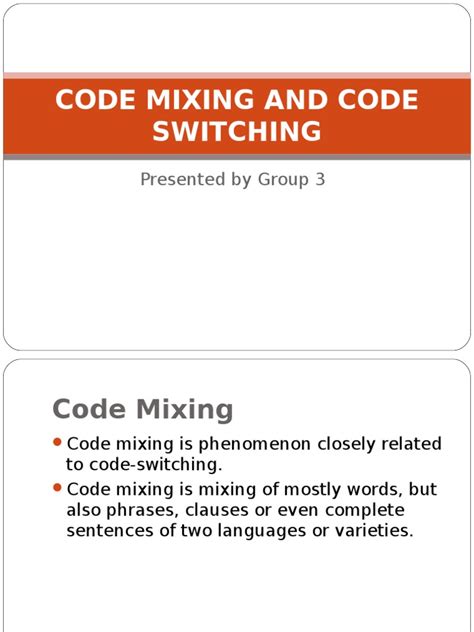 CODE MIXING AND CODE SWITCHING

Presented by Group 3

Code Mixing

• Code mixing is phenomenon closely related to code-switching.
• Code mixing is mixing of mostly words, but also phrases, clauses or even complete sentences of two languages or varieties.